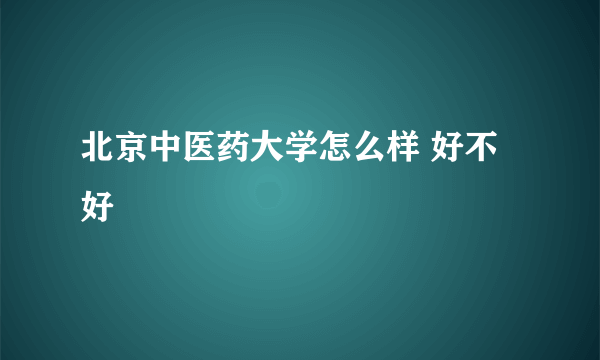 北京中医药大学怎么样 好不好